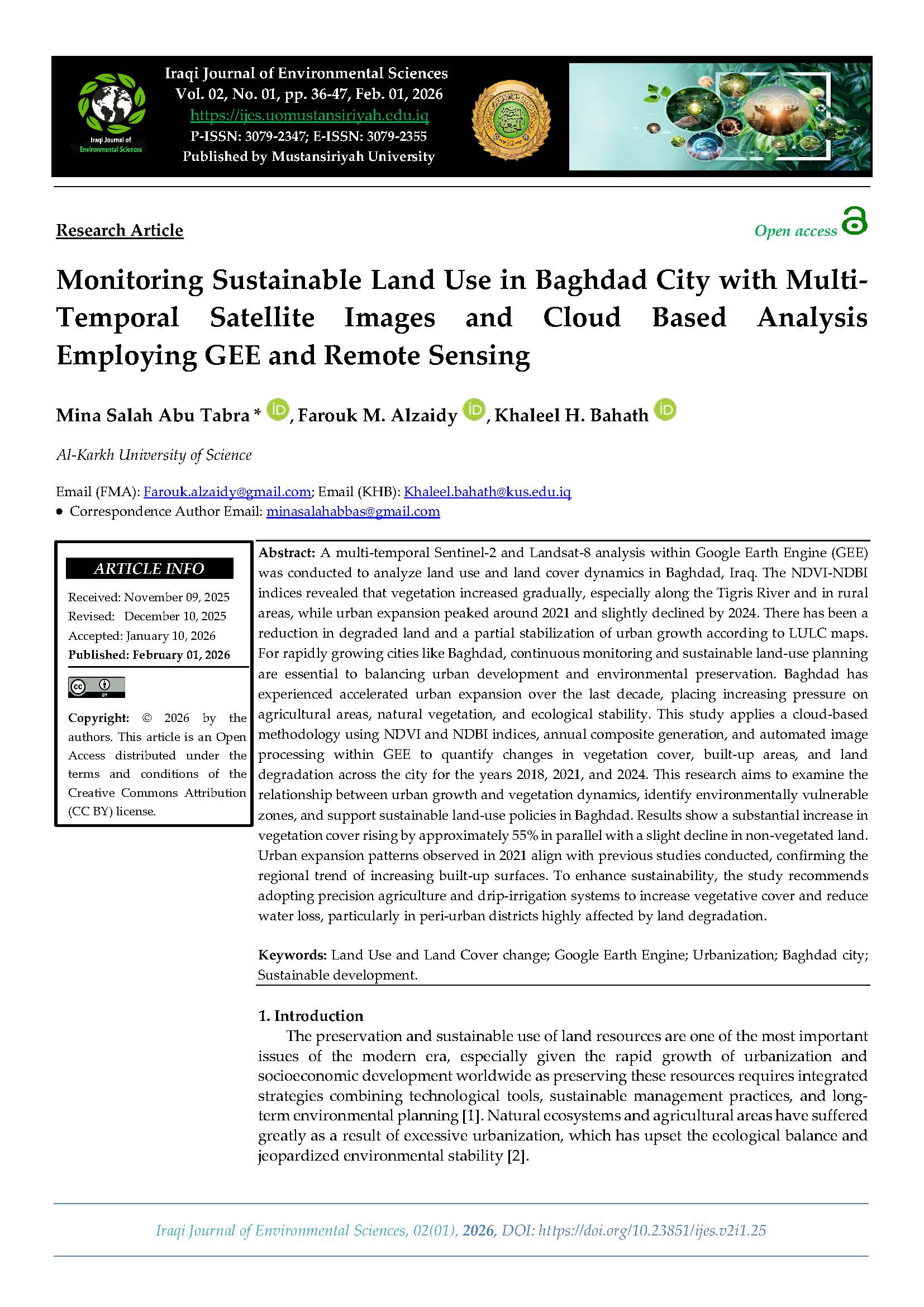 Iraqi Journal of Environmental Sciences
Vol. 02, No. 01, pp. 36-47, Feb. 01, 2026
https://ijes.uomustansiriyah.edu.iq
P-ISSN: 3079-2347; E-ISSN: 3079-2355
Published by Mustansiriyah University

Iraqi Journal of Environmental Sciences

Research Article

Open access

Monitoring Sustainable Land Use in Baghdad City with Multi-Temporal Satellite Images and Cloud Based Analysis Employing GEE and Remote Sensing

Mina Salah Abu Tabra *, Farouk M. Alzaidy, Khaleel H. Bahath

Al-Karkh University of Science

Email (FMA): Farouk.alzaidy@gmail.com; Email (KHB): Khaleel.bahath@kus.edu.iq
• Correspondence Author Email: minasalahabbas@gmail.com

ARTICLE INFO

Received: November 09, 2025
Revised: December 10, 2025
Accepted: January 10, 2026
Published: February 01, 2026

Copyright: © 2026 by the authors. This article is an Open Access distributed under the terms and conditions of the Creative Commons Attribution (CC BY) license.

Abstract: A multi-temporal Sentinel-2 and Landsat-8 analysis within Google Earth Engine (GEE) was conducted to analyze land use and land cover dynamics in Baghdad, Iraq. The NDVI-NDBI indices revealed that vegetation increased gradually, especially along the Tigris River and in rural areas, while urban expansion peaked around 2021 and slightly declined by 2024. There has been a reduction in degraded land and a partial stabilization of urban growth according to LULC maps. For rapidly growing cities like Baghdad, continuous monitoring and sustainable land-use planning are essential to balancing urban development and environmental preservation. Baghdad has experienced accelerated urban expansion over the last decade, placing increasing pressure on agricultural areas, natural vegetation, and ecological stability. This study applies a cloud-based methodology using NDVI and NDBI indices, annual composite generation, and automated image processing within GEE to quantify changes in vegetation cover, built-up areas, and land degradation across the city for the years 2018, 2021, and 2024. This research aims to examine the relationship between urban growth and vegetation dynamics, identify environmentally vulnerable zones, and support sustainable land-use policies in Baghdad. Results show a substantial increase in vegetation cover rising by approximately 55% in parallel with a slight decline in non-vegetated land. Urban expansion patterns observed in 2021 align with previous studies conducted, confirming the regional trend of increasing built-up surfaces. To enhance sustainability, the study recommends adopting precision agriculture and drip-irrigation systems to increase vegetative cover and reduce water loss, particularly in peri-urban districts highly affected by land degradation.

Keywords: Land Use and Land Cover change; Google Earth Engine; Urbanization; Baghdad city; Sustainable development.

1. Introduction

The preservation and sustainable use of land resources are one of the most important issues of the modern era, especially given the rapid growth of urbanization and socioeconomic development worldwide as preserving these resources requires integrated strategies combining technological tools, sustainable management practices, and long-term environmental planning [1]. Natural ecosystems and agricultural areas have suffered greatly as a result of excessive urbanization, which has upset the ecological balance and jeopardized environmental stability [2].

Iraqi Journal of Environmental Sciences, 02(01), 2026, DOI: https://doi.org/10.23851/ijes.v2i1.25